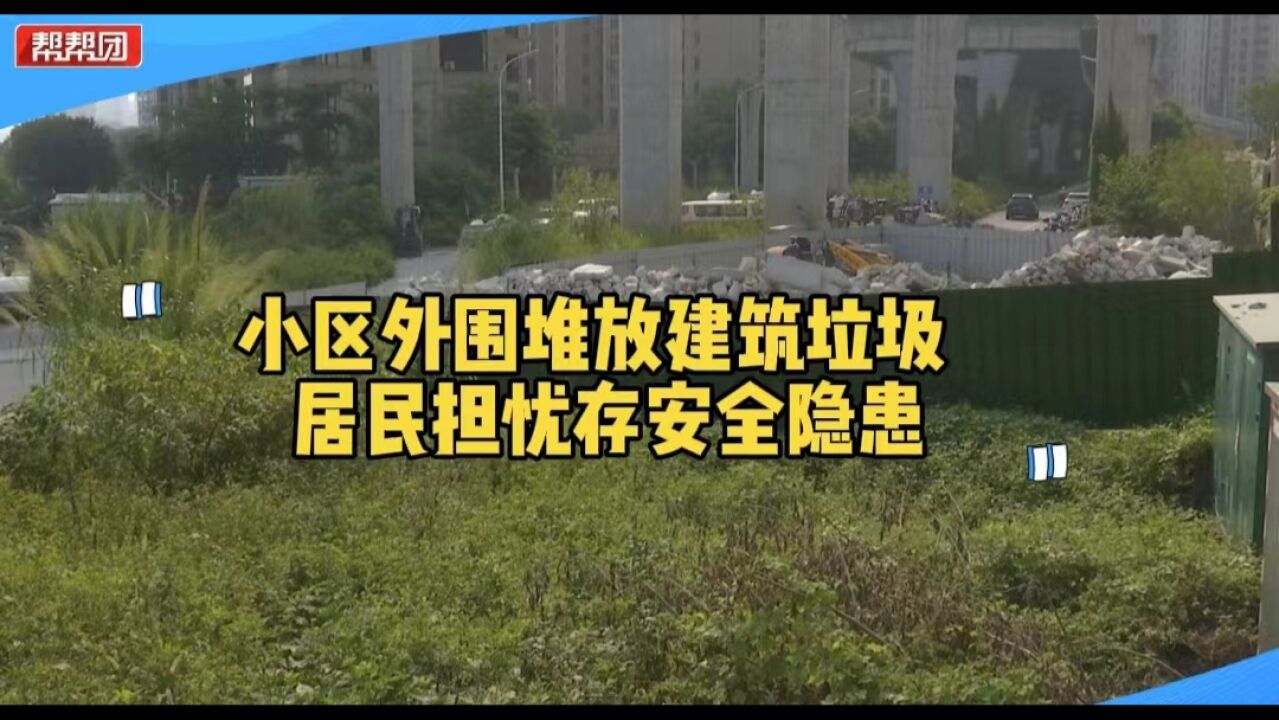 帮帮团

小区外围堆放建筑垃圾
居民担忧存安全隐患